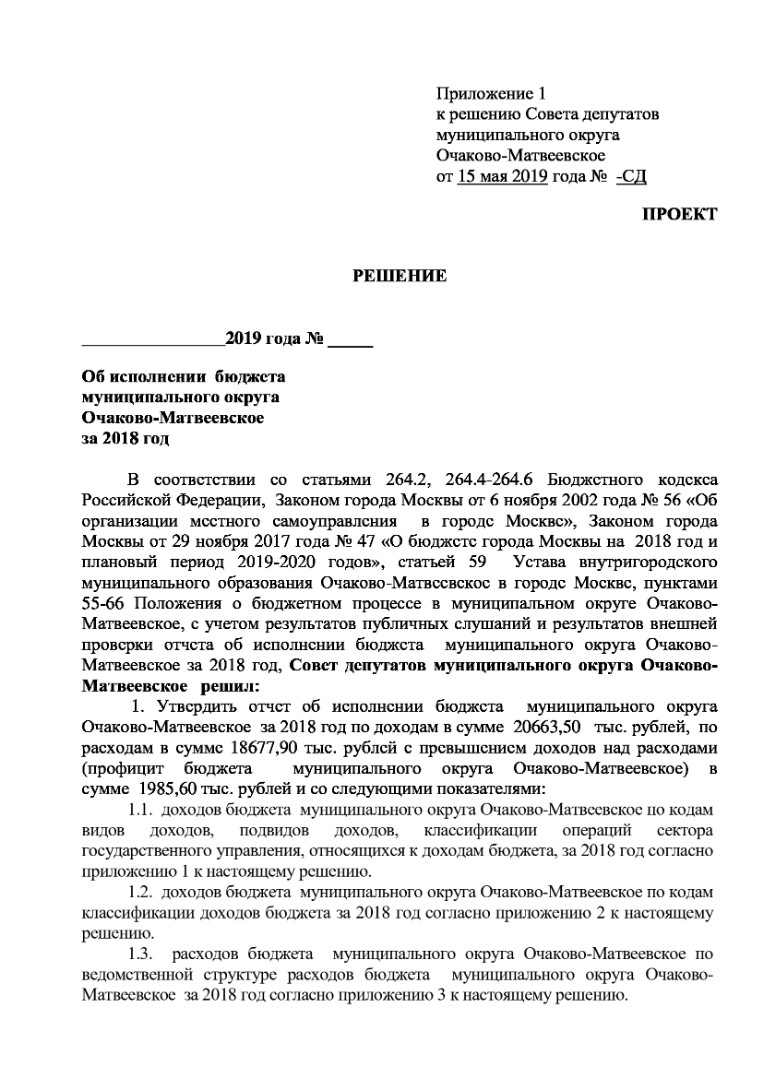 Приложение 1
к решению Совета депутатов
муниципального округа
Очаково-Матвеевское
от 15 мая 2019 года № -СД

ПРОЕКТ

РЕШЕНИЕ

________________2019 года № _____

Об исполнении бюджета
муниципального округа
Очаково-Матвеевское
за 2018 год

В соответствии со статьями 264.2, 264.4-264.6 Бюджетного кодекса Российской Федерации, Законом города Москвы от 6 ноября 2002 года № 56 «Об организации местного самоуправления в городе Москве», Законом города Москвы от 29 ноября 2017 года № 47 «О бюджете города Москвы на 2018 год и плановый период 2019-2020 годов», статьей 59 Устава внутригородского муниципального образования Очаково-Матвеевское в городе Москве, пунктами 55-66 Положения о бюджетном процессе в муниципальном округе Очаково-Матвеевское, с учетом результатов публичных слушаний и результатов внешней проверки отчета об исполнении бюджета муниципального округа Очаково-Матвеевское за 2018 год, Совет депутатов муниципального округа Очаково-Матвеевское решил:

1. Утвердить отчет об исполнении бюджета муниципального округа Очаково-Матвеевское за 2018 год по доходам в сумме 20663,50 тыс. рублей, по расходам в сумме 18677,90 тыс. рублей с превышением доходов над расходами (профицит бюджета муниципального округа Очаково-Матвеевское) в сумме 1985,60 тыс. рублей и со следующими показателями:

1.1. доходов бюджета муниципального округа Очаково-Матвеевское по кодам видов доходов, подвидов доходов, классификации операций сектора государственного управления, относящихся к доходам бюджета, за 2018 год согласно приложению 1 к настоящему решению.

1.2. доходов бюджета муниципального округа Очаково-Матвеевское по кодам классификации доходов бюджета за 2018 год согласно приложению 2 к настоящему решению.

1.3. расходов бюджета муниципального округа Очаково-Матвеевское по ведомственной структуре расходов бюджета муниципального округа Очаково-Матвеевское за 2018 год согласно приложению 3 к настоящему решению.